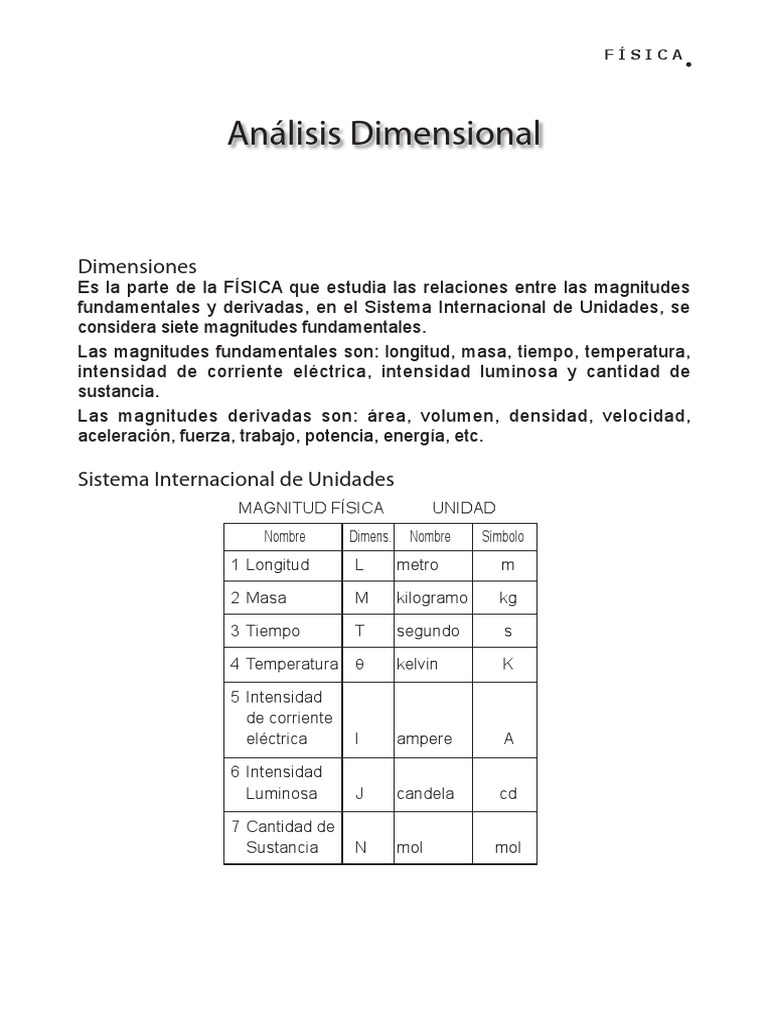 FÍSICA

Análisis Dimensional

Dimensiones
Es la parte de la FÍSICA que estudia las relaciones entre las magnitudes fundamentales y derivadas, en el Sistema Internacional de Unidades, se considera siete magnitudes fundamentales.

Las magnitudes fundamentales son: longitud, masa, tiempo, temperatura, intensidad de corriente eléctrica, intensidad luminosa y cantidad de sustancia.

Las magnitudes derivadas son: área, volumen, densidad, velocidad, aceleración, fuerza, trabajo, potencia, energía, etc.

Sistema Internacional de Unidades

MAGNITUD FÍSICA UNIDAD

| Nombre | Dimens. | Nombre | Símbolo |
|---|---|---|---|
| 1 Longitud | L | metro | m |
| 2 Masa | M | kilogramo | kg |
| 3 Tiempo | T | segundo | s |
| 4 Temperatura | θ | kelvin | K |
| 5 Intensidad de corriente eléctrica | I | ampere | A |
| 6 Intensidad Luminosa | J | candela | cd |
| 7 Cantidad de Sustancia | N | mol | mol |